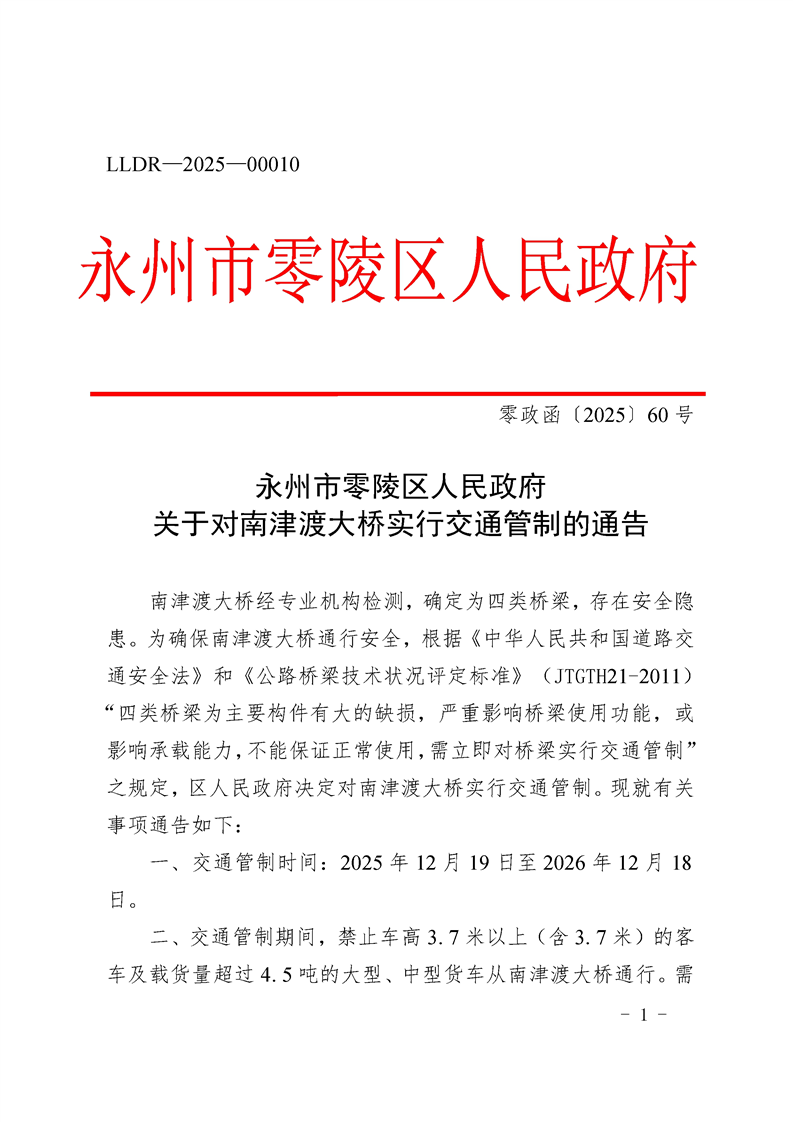 LLDR—2025—00010

永州市零陵区人民政府

零政函〔2025〕60号

永州市零陵区人民政府
关于对南津渡大桥实行交通管制的通告

南津渡大桥经专业机构检测，确定为四类桥梁，存在安全隐患。为确保南津渡大桥通行安全，根据《中华人民共和国道路交通安全法》和《公路桥梁技术状况评定标准》（JTGTH21-2011）“四类桥梁为主要构件有大的缺损，严重影响桥梁使用功能，或影响承载能力，不能保证正常使用，需立即对桥梁实行交通管制”之规定，区人民政府决定对南津渡大桥实行交通管制。现就有关事项通告如下：

一、交通管制时间：2025年12月19日至2026年12月18日。

二、交通管制期间，禁止车高3.7米以上（含3.7米）的客车及载货量超过4.5吨的大型、中型货车从南津渡大桥通行。需

- 1 -